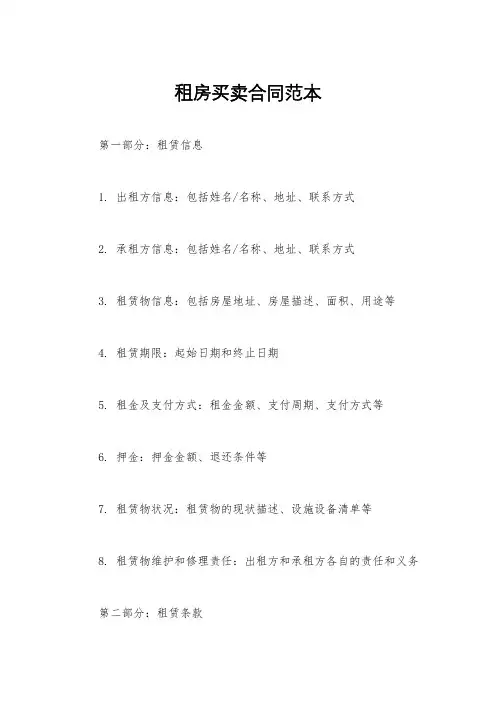 租房买卖合同范本

第一部分：租赁信息

1. 出租方信息：包括姓名/名称、地址、联系方式

2. 承租方信息：包括姓名/名称、地址、联系方式

3. 租赁物信息：包括房屋地址、房屋描述、面积、用途等

4. 租赁期限：起始日期和终止日期

5. 租金及支付方式：租金金额、支付周期、支付方式等

6. 押金：押金金额、退还条件等

7. 租赁物状况：租赁物的现状描述、设施设备清单等

8. 租赁物维护和修理责任：出租方和承租方各自的责任和义务

第二部分：租赁条款